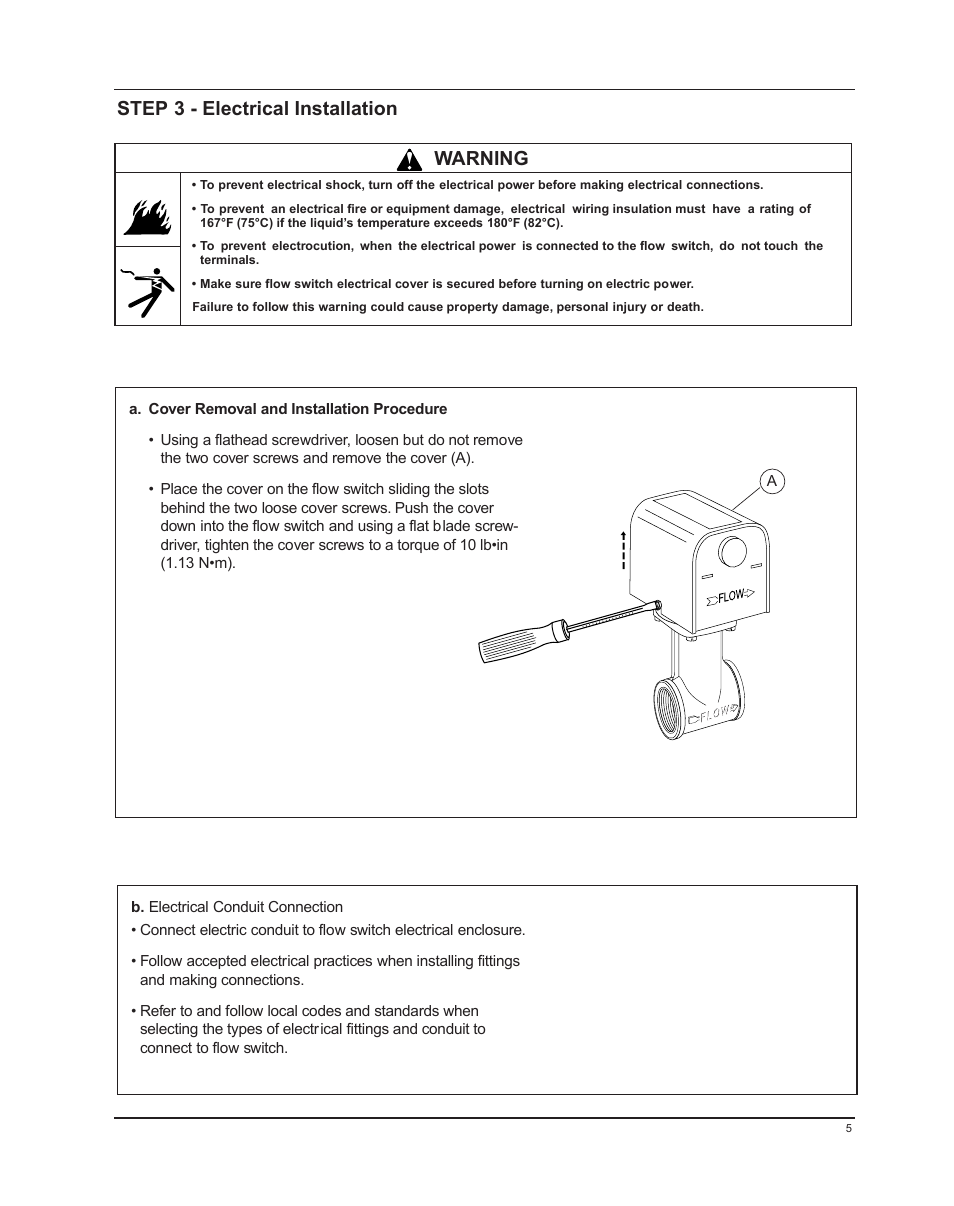 STEP 3 - Electrical Installation

WARNING

• To prevent electrical shock, turn off the electrical power before making electrical connections.

• To prevent an electrical fire or equipment damage, electrical wiring insulation must have a rating of 167°F (75°C) if the liquid's temperature exceeds 180°F (82°C).

• To prevent electrocution, when the electrical power is connected to the flow switch, do not touch the terminals.

• Make sure flow switch electrical cover is secured before turning on electric power.

Failure to follow this warning could cause property damage, personal injury or death.

a. Cover Removal and Installation Procedure

• Using a flathead screwdriver, loosen but do not remove the two cover screws and remove the cover (A).

• Place the cover on the flow switch sliding the slots behind the two loose cover screws. Push the cover down into the flow switch and using a flat blade screwdriver, tighten the cover screws to a torque of 10 lb•in (1.13 N•m).

A

FLOW

FLOW

b. Electrical Conduit Connection

• Connect electric conduit to flow switch electrical enclosure.

• Follow accepted electrical practices when installing fittings and making connections.

• Refer to and follow local codes and standards when selecting the types of electrical fittings and conduit to connect to flow switch.

5